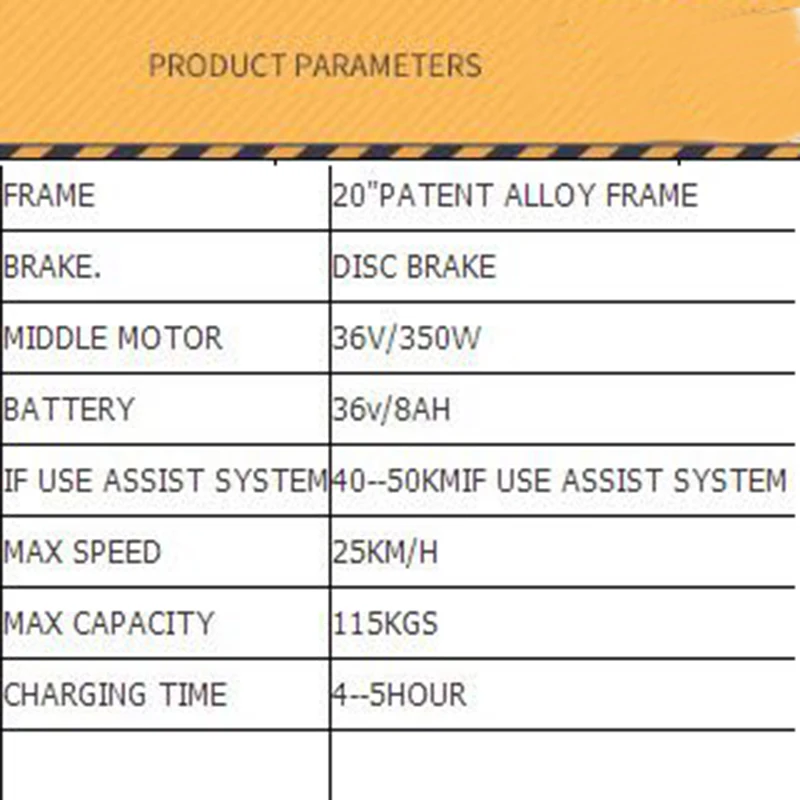 PRODUCT PARAMETERS

| FRAME | 20"PATENT ALLOY FRAME |
|---|---|
| BRAKE. | DISC BRAKE |
| MIDDLE MOTOR | 36V/350W |
| BATTERY | 36v/8AH |
| IF USE ASSIST SYSTEM | 40--50KMIF USE ASSIST SYSTEM |
| MAX SPEED | 25KM/H |
| MAX CAPACITY | 115KGS |
| CHARGING TIME | 4--5HOUR |
| | |